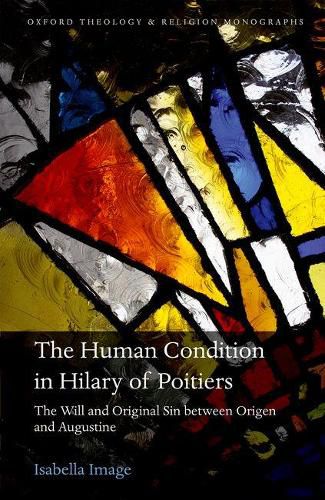 OXFORD THEOLOGY & RELIGION MONOGRAPHS

The Human Condition in Hilary of Poitiers

The Will and Original Sin between Origen and Augustine

Isabella Image